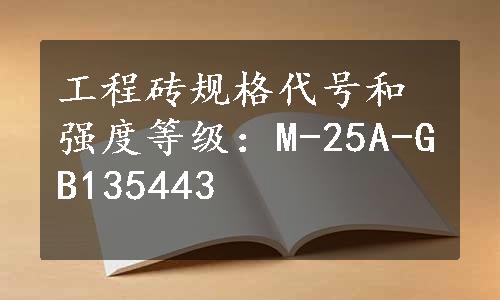 工程砖规格代号和强度等级：M-25A-GB135443